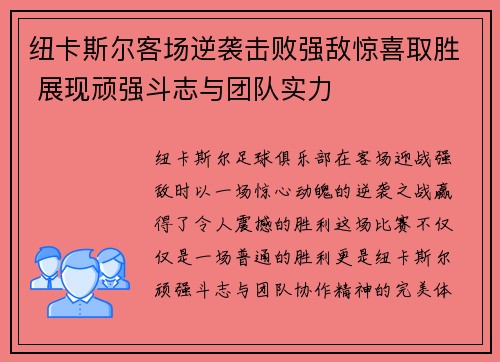 纽卡斯尔客场逆袭击败强敌惊喜取胜 展现顽强斗志与团队实力

纽卡斯尔足球俱乐部在客场迎战强敌时以一场惊心动魄的逆袭之战赢得了令人震撼的胜利这场比赛不仅仅是一场普通的胜利更是纽卡斯尔顽强斗志与团队协作精神的完美体